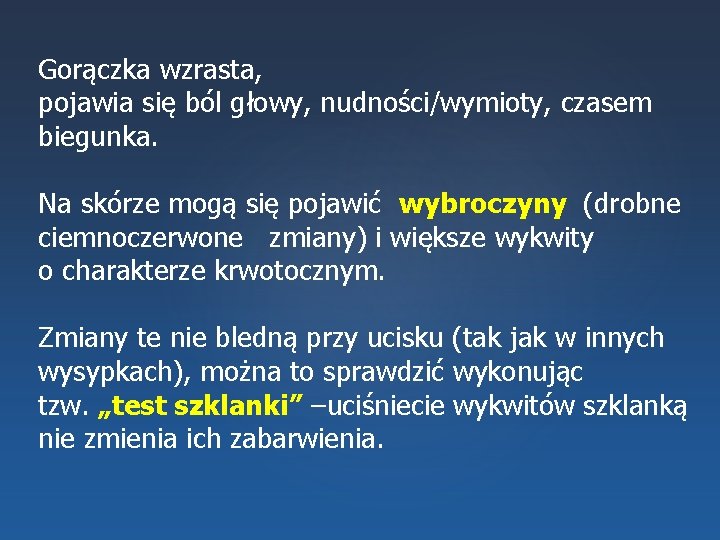 Gorączka wzrasta,
pojawia się ból głowy, nudności/wymioty, czasem biegunka.

Na skórze mogą się pojawić wybroczyny (drobne ciemnoczerwone zmiany) i większe wykwity o charakterze krwotocznym.

Zmiany te nie bledną przy ucisku (tak jak w innych wysypkach), można to sprawdzić wykonując tzw. „test szklanki” –uciśniecie wykwitów szklanką nie zmienia ich zabarwienia.